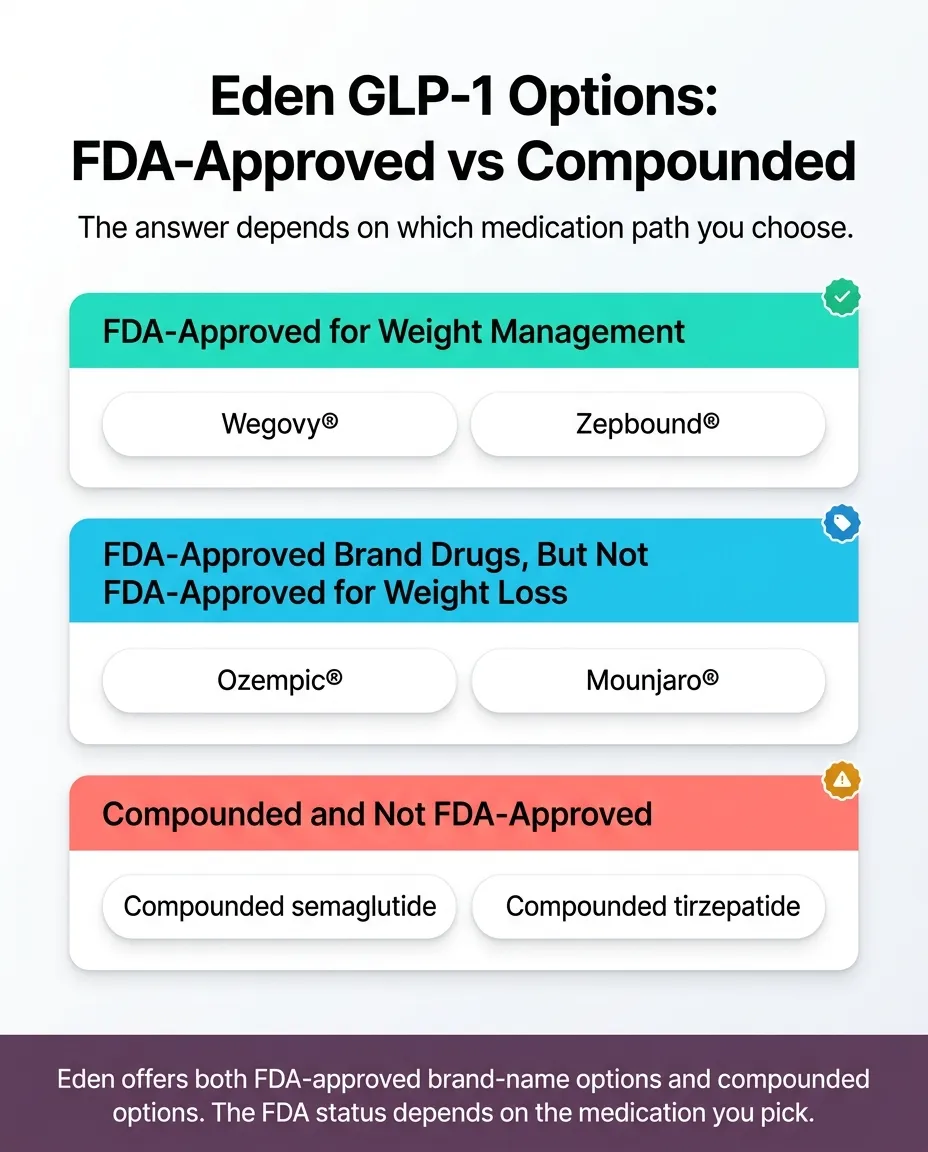 Eden GLP-1 Options: FDA-Approved vs Compounded

The answer depends on which medication path you choose.

FDA-Approved for Weight Management

Wegovy®

Zepbound®

FDA-Approved Brand Drugs, But Not FDA-Approved for Weight Loss

Ozempic®

Mounjaro®

Compounded and Not FDA-Approved

Compounded semaglutide

Compounded tirzepatide

Eden offers both FDA-approved brand-name options and compounded options. The FDA status depends on the medication you pick.